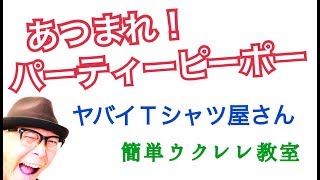 あつまれ！
パーティーピーポー

ヤバイＴシャツ屋さん

簡単ウクレレ教室